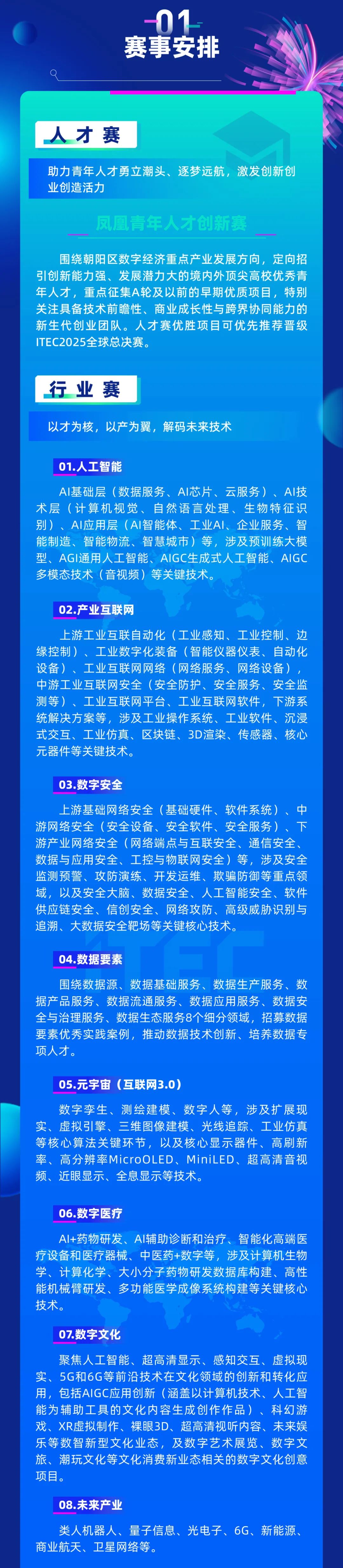 01
赛事安排

人才赛

助力青年人才勇立潮头、逐梦远航，激发创新创业创造活力

凤凰青年人才创新赛

围绕朝阳区数字经济重点产业发展方向，定向招引创新能力强、发展潜力大的境内外顶尖高校优秀青年人才，重点征集A轮及以前的早期优质项目，特别关注具备技术前瞻性、商业成长性与跨界协同能力的新生代创业团队。人才赛优胜项目可优先推荐晋级ITEC2025全球总决赛。

行业赛

以才为核，以产为翼，解码未来技术

01.人工智能

AI基础层（数据服务、AI芯片、云服务）、AI技术层（计算机视觉、自然语言处理、生物特征识别）、AI应用层（AI智能体、工业AI、企业服务、智能制造、智能物流、智慧城市）等，涉及预训练大模型、AGI通用人工智能、AIGC生成式人工智能、AIGC多模态技术（音视频）等关键技术。

02.产业互联网

上游工业互联自动化（工业感知、工业控制、边缘控制）、工业数字化装备（智能仪器仪表、自动化设备）、工业互联网网络（网络服务、网络设备），中游工业互联网安全（安全防护、安全服务、安全监测等）、工业互联网平台、工业互联网软件，下游系统解决方案等，涉及工业操作系统、工业软件、沉浸式交互、工业仿真、区块链、3D渲染、传感器、核心元器件等关键技术。

03.数字安全

上游基础网络安全（基础硬件、软件系统）、中游网络安全（安全设备、安全软件、安全服务）、下游产业网络安全（网络端点与互联安全、通信安全、数据与应用安全、工控与物联网安全）等，涉及安全监测预警、攻防演练、开发运维、欺骗防御等重点领域，以及安全大脑、数据安全、人工智能安全、软件供应链安全、信创安全、网络攻防、高级威胁识别与追溯、大数据安全靶场等关键核心技术。

04.数据要素

围绕数据源、数据基础服务、数据生产服务、数据产品服务、数据流通服务、数据应用服务、数据安全与治理服务、数据生态服务8个细分领域，招募数据要素优秀实践案例，推动数据技术创新、培养数据专项人才。

05.元宇宙（互联网3.0）

数字孪生、测绘建模、数字人等，涉及扩展现实、虚拟引擎、三维图像建模、光线追踪、工业仿真等核心算法关键环节，以及核心显示器件、高刷新率、高分辨率MicroOLED、MiniLED、超高清音视频、近眼显示、全息显示等技术。

06.数字医疗

AI+药物研发、AI辅助诊断和治疗、智能化高端医疗设备和医疗器械、中医药+数字等，涉及计算机生物学、计算化学、大小分子药物研发数据库构建、高性能机械臂研发、多功能医学成像系统构建等关键核心技术。

07.数字文化

聚焦人工智能、超高清显示、感知交互、虚拟现实、5G和6G等前沿技术在文化领域的创新和转化应用，包括AIGC应用创新（涵盖以计算机技术、人工智能为辅助工具的文化内容生成创作作品）、科幻游戏、XR虚拟制作、裸眼3D、超高清视听内容、未来娱乐等数智新型文化业态，及数字艺术展览、数字文旅、潮玩文化等文化消费新业态相关的数字文化创意项目。

08.未来产业

类人机器人、量子信息、光电子、6G、新能源、商业航天、卫星网络等。

ITEC